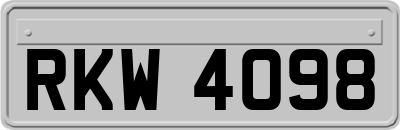 RKW 4098